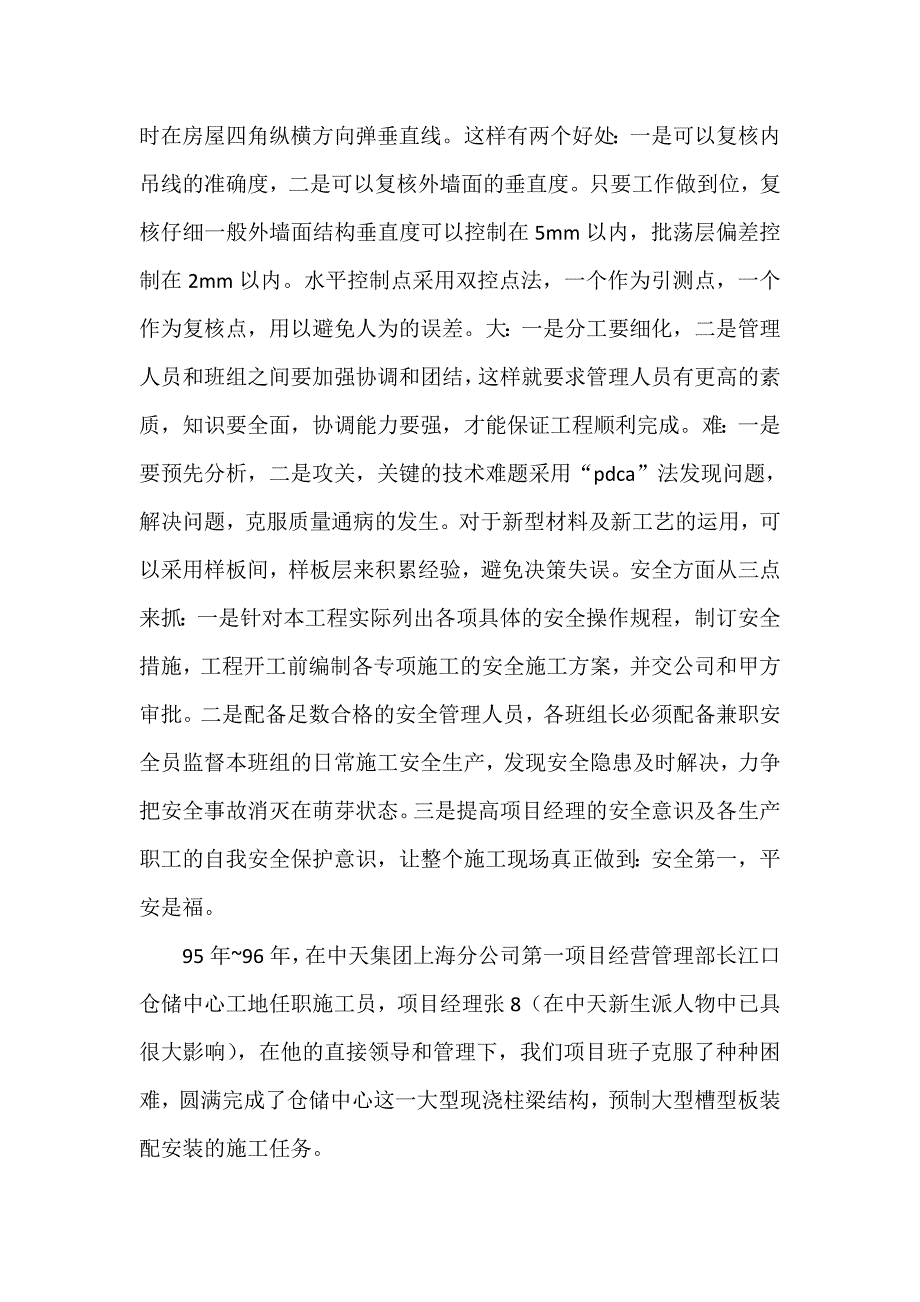 时在房屋四角纵横方向弹垂直线。这样有两个好处：一是可以复核内吊线的准确度，二是可以复核外墙面的垂直度。只要工作做到位，复核仔细一般外墙面结构垂直度可以控制在 5mm 以内，批荡层偏差控制在 2mm 以内。水平控制点采用双控点法，一个作为引测点，一个作为复核点，用以避免人为的误差。大：一是分工要细化，二是管理人员和班组之间要加强协调和团结，这样就要求管理人员有更高的素质，知识要全面，协调能力要强，才能保证工程顺利完成。难：一是要预先分析，二是攻关，关键的技术难题采用“pdca”法发现问题，解决问题，克服质量通病的发生。对于新型材料及新工艺的运用，可以采用样板间，样板层来积累经验，避免决策失误。安全方面从三点来抓：一是针对本工程实际列出各项具体的安全操作规程，制订安全措施，工程开工前编制各专项施工的安全施工方案，并交公司和甲方审批。二是配备足数合格的安全管理人员，各班组长必须配备兼职安全员监督本班组的日常施工安全生产，发现安全隐患及时解决，力争把安全事故消灭在萌芽状态。三是提高项目经理的安全意识及各生产职工的自我安全保护意识，让整个施工现场真正做到：安全第一，平安是福。

95 年~96 年，在中天集团上海分公司第一项目经营管理部长江口仓储中心工地任职施工员，项目经理张 8（在中天新生派人物中已具很大影响），在他的直接领导和管理下，我们项目班子克服了种种困难，圆满完成了仓储中心这一大型现浇柱梁结构，预制大型槽型板装配安装的施工任务。